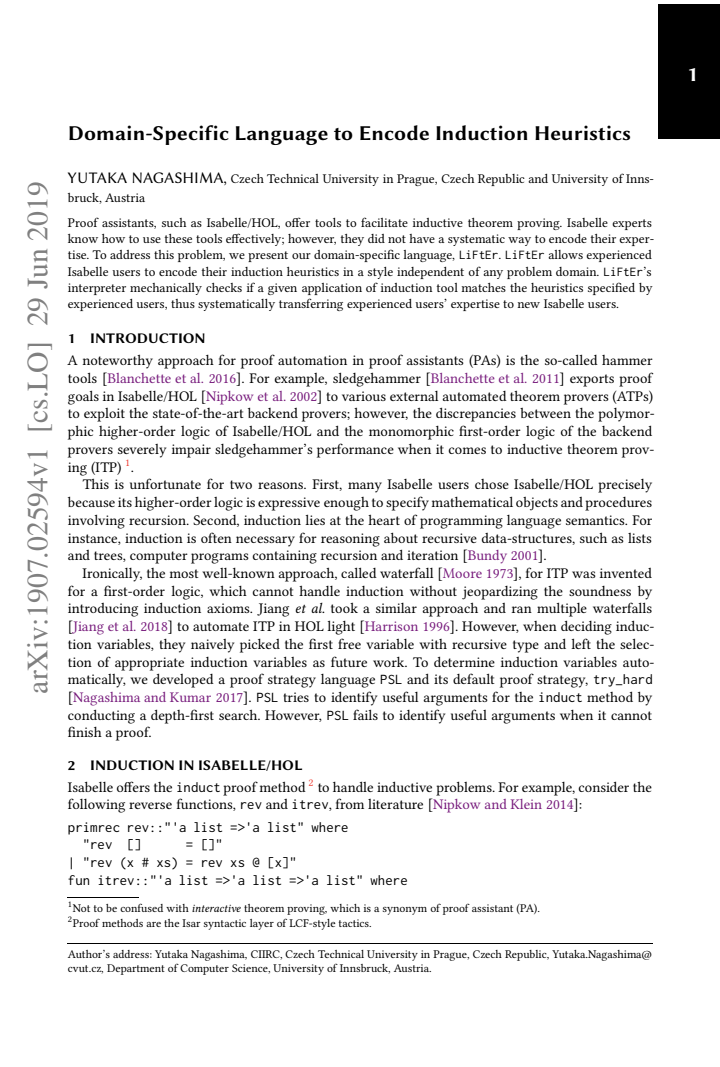 1

Domain-Specific Language to Encode Induction Heuristics

YUTAKA NAGASHIMA, Czech Technical University in Prague, Czech Republic and University of Innsbruck, Austria

Proof assistants, such as Isabelle/HOL, offer tools to facilitate inductive theorem proving. Isabelle experts know how to use these tools effectively; however, they did not have a systematic way to encode their expertise. To address this problem, we present our domain-specific language, LiFtEr. LiFtEr allows experienced Isabelle users to encode their induction heuristics in a style independent of any problem domain. LiFtEr's interpreter mechanically checks if a given application of induction tool matches the heuristics specified by experienced users, thus systematically transferring experienced users' expertise to new Isabelle users.

1 INTRODUCTION

A noteworthy approach for proof automation in proof assistants (PAs) is the so-called hammer tools [Blanchette et al. 2016]. For example, sledgehammer [Blanchette et al. 2011] exports proof goals in Isabelle/HOL [Nipkow et al. 2002] to various external automated theorem provers (ATPs) to exploit the state-of-the-art backend provers; however, the discrepancies between the polymorphic higher-order logic of Isabelle/HOL and the monomorphic first-order logic of the backend provers severely impair sledgehammer's performance when it comes to inductive theorem proving (ITP) $^{1}$.

This is unfortunate for two reasons. First, many Isabelle users chose Isabelle/HOL precisely because its higher-order logic is expressive enough to specify mathematical objects and procedures involving recursion. Second, induction lies at the heart of programming language semantics. For instance, induction is often necessary for reasoning about recursive data-structures, such as lists and trees, computer programs containing recursion and iteration [Bundy 2001].

Ironically, the most well-known approach, called waterfall [Moore 1973], for ITP was invented for a first-order logic, which cannot handle induction without jeopardizing the soundness by introducing induction axioms. Jiang et al. took a similar approach and ran multiple waterfalls [Jiang et al. 2018] to automate ITP in HOL light [Harrison 1996]. However, when deciding induction variables, they naively picked the first free variable with recursive type and left the selection of appropriate induction variables as future work. To determine induction variables automatically, we developed a proof strategy language PSL and its default proof strategy, try_hard [Nagashima and Kumar 2017]. PSL tries to identify useful arguments for the induct method by conducting a depth-first search. However, PSL fails to identify useful arguments when it cannot finish a proof.

2 INDUCTION IN ISABELLE/HOL

Isabelle offers the induct proof method $^{2}$ to handle inductive problems. For example, consider the following reverse functions, rev and itrev, from literature [Nipkow and Klein 2014]:

primrec rev::"'a list =>'a list" where
  "rev  []      = []"
| "rev (x # xs) = rev xs @ [x]"
fun itrev::"'a list =>'a list =>'a list" where

$^{1}$Not to be confused with interactive theorem proving, which is a synonym of proof assistant (PA).
$^{2}$Proof methods are the Isar syntactic layer of LCF-style tactics.

Author's address: Yutaka Nagashima, CIIRC, Czech Technical University in Prague, Czech Republic, Yutaka.Nagashima@cvut.cz, Department of Computer Science, University of Innsbruck, Austria.

arXiv:1907.02594v1 [cs.LO] 29 Jun 2019